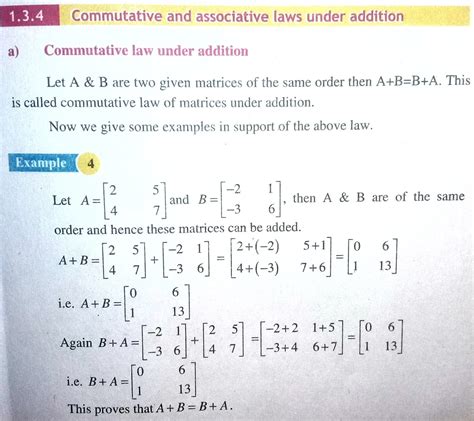 1.3.4 Commutative and associative laws under addition

a) Commutative law under addition

Let A & B are two given matrices of the same order then A+B=B+A. This is called commutative law of matrices under addition.

Now we give some examples in support of the above law.

Example 4

Let $A=\begin{bmatrix} 2 & 5 \\ 4 & 7 \end{bmatrix}$ and $B=\begin{bmatrix} -2 & 1 \\ -3 & 6 \end{bmatrix}$, then A & B are of the same order and hence these matrices can be added.

$A+B=\begin{bmatrix} 2 & 5 \\ 4 & 7 \end{bmatrix}+\begin{bmatrix} -2 & 1 \\ -3 & 6 \end{bmatrix}=\begin{bmatrix} 2+(-2) & 5+1 \\ 4+(-3) & 7+6 \end{bmatrix}=\begin{bmatrix} 0 & 6 \\ 1 & 13 \end{bmatrix}$

i.e. $A+B=\begin{bmatrix} 0 & 6 \\ 1 & 13 \end{bmatrix}$

Again $B+A=\begin{bmatrix} -2 & 1 \\ -3 & 6 \end{bmatrix}+\begin{bmatrix} 2 & 5 \\ 4 & 7 \end{bmatrix}=\begin{bmatrix} -2+2 & 1+5 \\ -3+4 & 6+7 \end{bmatrix}=\begin{bmatrix} 0 & 6 \\ 1 & 13 \end{bmatrix}$

i.e. $B+A=\begin{bmatrix} 0 & 6 \\ 1 & 13 \end{bmatrix}$

This proves that $A+B=B+A$.